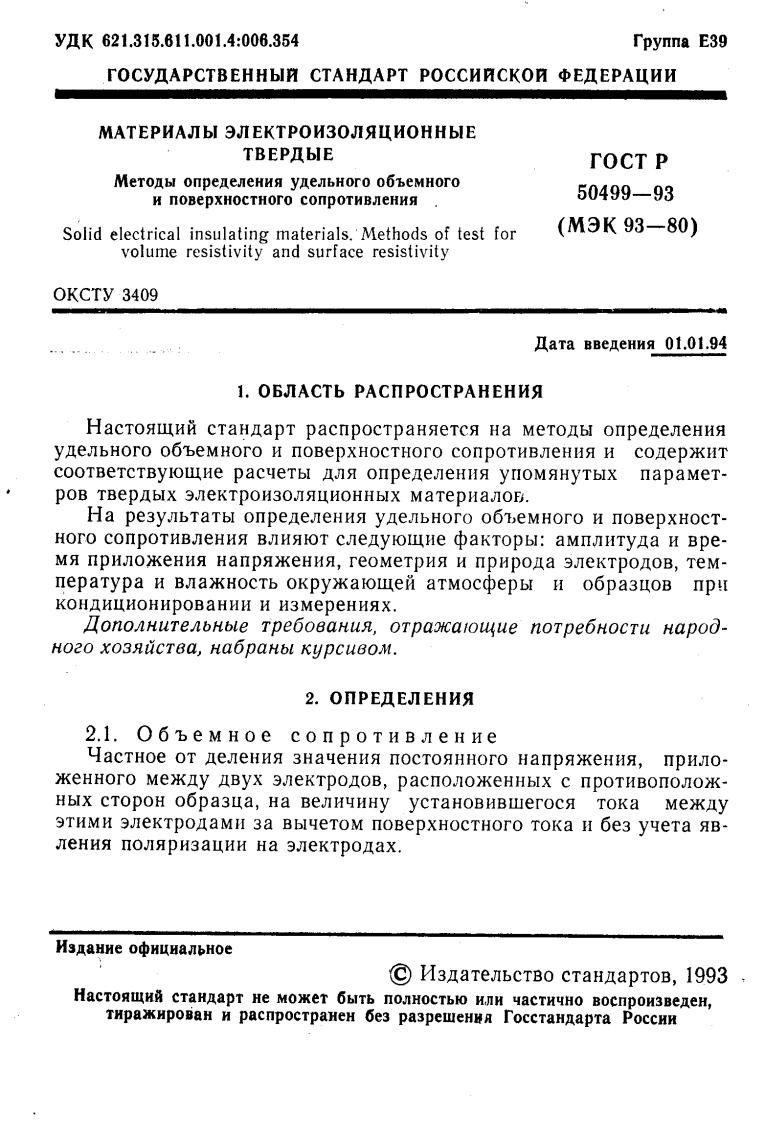 УДК 621.315.611.001.4:006.354 Группа Е39

ГОСУДАРСТВЕННЫЙ СТАНДАРТ РОССИЙСКОЙ ФЕДЕРАЦИИ

МАТЕРИАЛЫ ЭЛЕКТРОИЗОЛЯЦИОННЫЕ ТВЕРДЫЕ

Методы определения удельного объемного и поверхностного сопротивления

Solid electrical insulating materials. Methods of test for volume resistivity and surface resistivity

ГОСТ Р 50499—93 (МЭК 93—80)

ОКСТУ 3409

Дата введения 01.01.94

1. ОБЛАСТЬ РАСПРОСТРАНЕНИЯ

Настоящий стандарт распространяется на методы определения удельного объемного и поверхностного сопротивления и содержит соответствующие расчеты для определения упомянутых параметров твердых электроизоляционных материалов.

На результаты определения удельного объемного и поверхностного сопротивления влияют следующие факторы: амплитуда и время приложения напряжения, геометрия и природа электродов, температура и влажность окружающей атмосферы и образцов при кондиционировании и измерениях.

Дополнительные требования, отражающие потребности народного хозяйства, набраны курсивом.

2. ОПРЕДЕЛЕНИЯ

2.1. Объемное сопротивление

Частное от деления значения постоянного напряжения, приложенного между двух электродов, расположенных с противоположных сторон образца, на величину установившегося тока между этими электродами за вычетом поверхностного тока и без учета явления поляризации на электродах.

Издание официальное

© Издательство стандартов, 1993

Настоящий стандарт не может быть полностью или частично воспроизведен, тиражирован и распространен без разрешения Госстандарта России